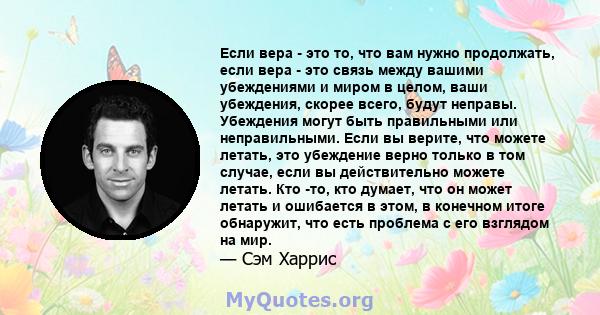 Если вера - это то, что вам нужно продолжать, если вера - это связь между вашими убеждениями и миром в целом, ваши убеждения, скорее всего, будут неправы. Убеждения могут быть правильными или неправильными. Если вы верите, что можете летать, это убеждение верно только в том случае, если вы действительно можете летать. Кто -то, кто думает, что он может летать и ошибается в этом, в конечном итоге обнаружит, что есть проблема с его взглядом на мир.
— Сэм Харрис

MyQuotes.org